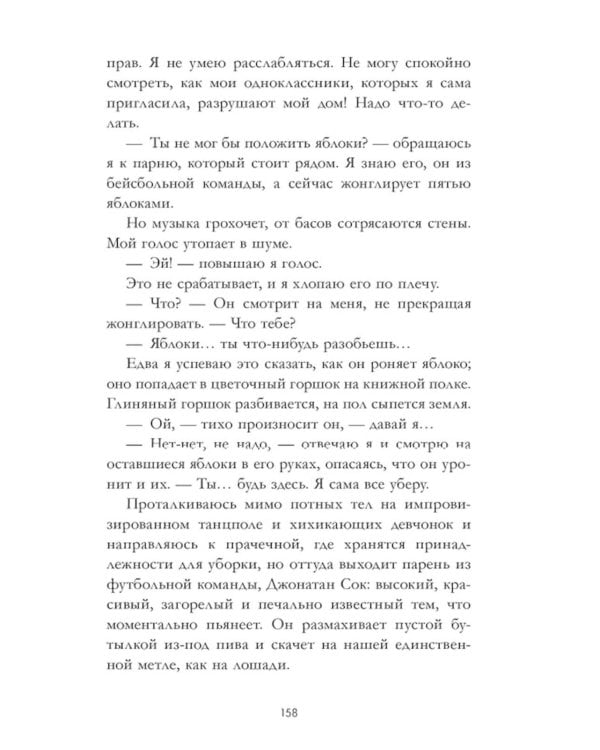 прав. Я не умею расслабляться. Не могу спокойно смотреть, как мои одноклассники, которых я сама пригласила, разрушают мой дом! Надо что-то делать.

— Ты не мог бы положить яблоки? — обращаюсь я к парню, который стоит рядом. Я знаю его, он из бейсбольной команды, а сейчас жонглирует пятью яблоками.

Но музыка грохочет, от басов сотрясаются стены. Мой голос утопает в шуме.

— Эй! — повышаю я голос.

Это не срабатывает, и я хлопаю его по плечу.

— Что? — Он смотрит на меня, не прекращая жонглировать. — Что тебе?

— Яблоки… ты что-нибудь разобьешь…

Едва я успеваю это сказать, как он роняет яблоко; оно попадает в цветочный горшок на книжной полке. Глиняный горшок разбивается, на пол сыпется земля.

— Ой, — тихо произносит он, — давай я…

— Нет-нет, не надо, — отвечаю я и смотрю на оставшиеся яблоки в его руках, опасаясь, что он уронит и их. — Ты… будь здесь. Я сама все уберу.

Проталкиваюсь мимо потных тел на импровизированном танцполе и хихикающих девчонок и направляюсь к прачечной, где хранятся принадлежности для уборки, но оттуда выходит парень из футбольной команды, Джонатан Сок: высокий, красивый, загорелый и печально известный тем, что моментально пьянеет. Он размахивает пустой бутылкой из-под пива и скачет на нашей единственной метле, как на лошади.

158